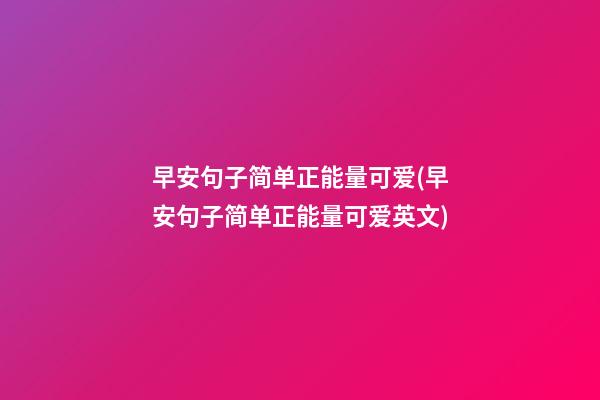 早安句子简单正能量可爱(早安句子简单正能量可爱英文)